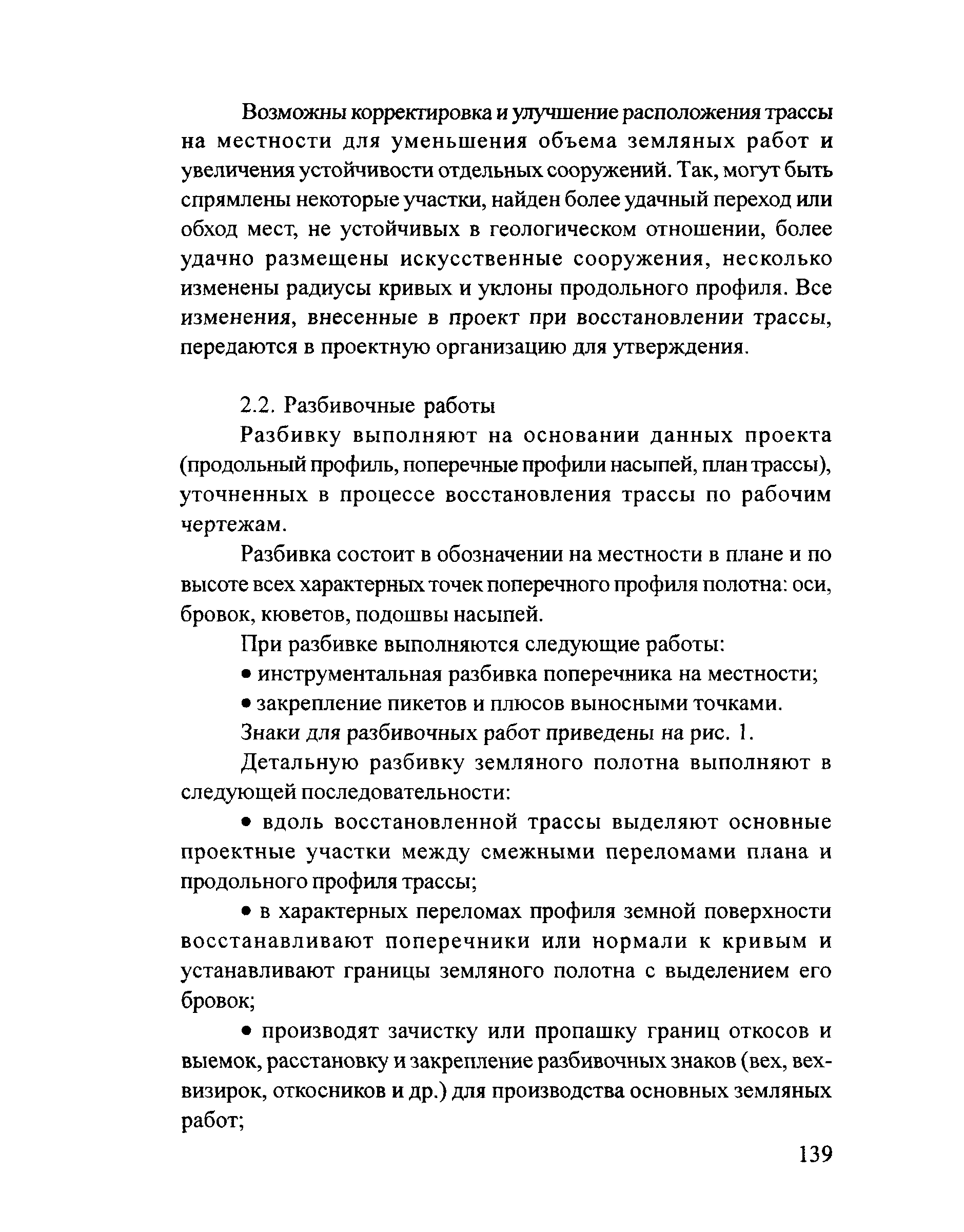 Возможны корректировка и улучшение расположения трассы на местности для уменьшения объема земляных работ и увеличения устойчивости отдельных сооружений. Так, могут быть спрямлены некоторые участки, найден более удачный переход или обход мест, не устойчивых в геологическом отношении, более удачно размещены искусственные сооружения, несколько изменены радиусы кривых и уклоны продольного профиля. Все изменения, внесенные в проект при восстановлении трассы, передаются в проектную организацию для утверждения.

2.2. Разбивочные работы

Разбивку выполняют на основании данных проекта (продольный профиль, поперечные профили насыпей, план трассы), уточненных в процессе восстановления трассы по рабочим чертежам.

Разбивка состоит в обозначении на местности в плане и по высоте всех характерных точек поперечного профиля полотна: оси, бровок, кюветов, подошвы насыпей.

При разбивке выполняются следующие работы:

• инструментальная разбивка поперечника на местности;

• закрепление пикетов и плюсов выносными точками.

Знаки для разбивочных работ приведены на рис. 1.

Детальную разбивку земляного полотна выполняют в следующей последовательности:

• вдоль восстановленной трассы выделяют основные проектные участки между смежными переломами плана и продольного профиля трассы;

• в характерных переломах профиля земной поверхности восстанавливают поперечники или нормали к кривым и устанавливают границы земляного полотна с выделением его бровок;

• производят зачистку или пропашку границ откосов и выемок, расстановку и закрепление разбивочных знаков (вех, вех-визирок, откосников и др.) для производства основных земляных работ;

139